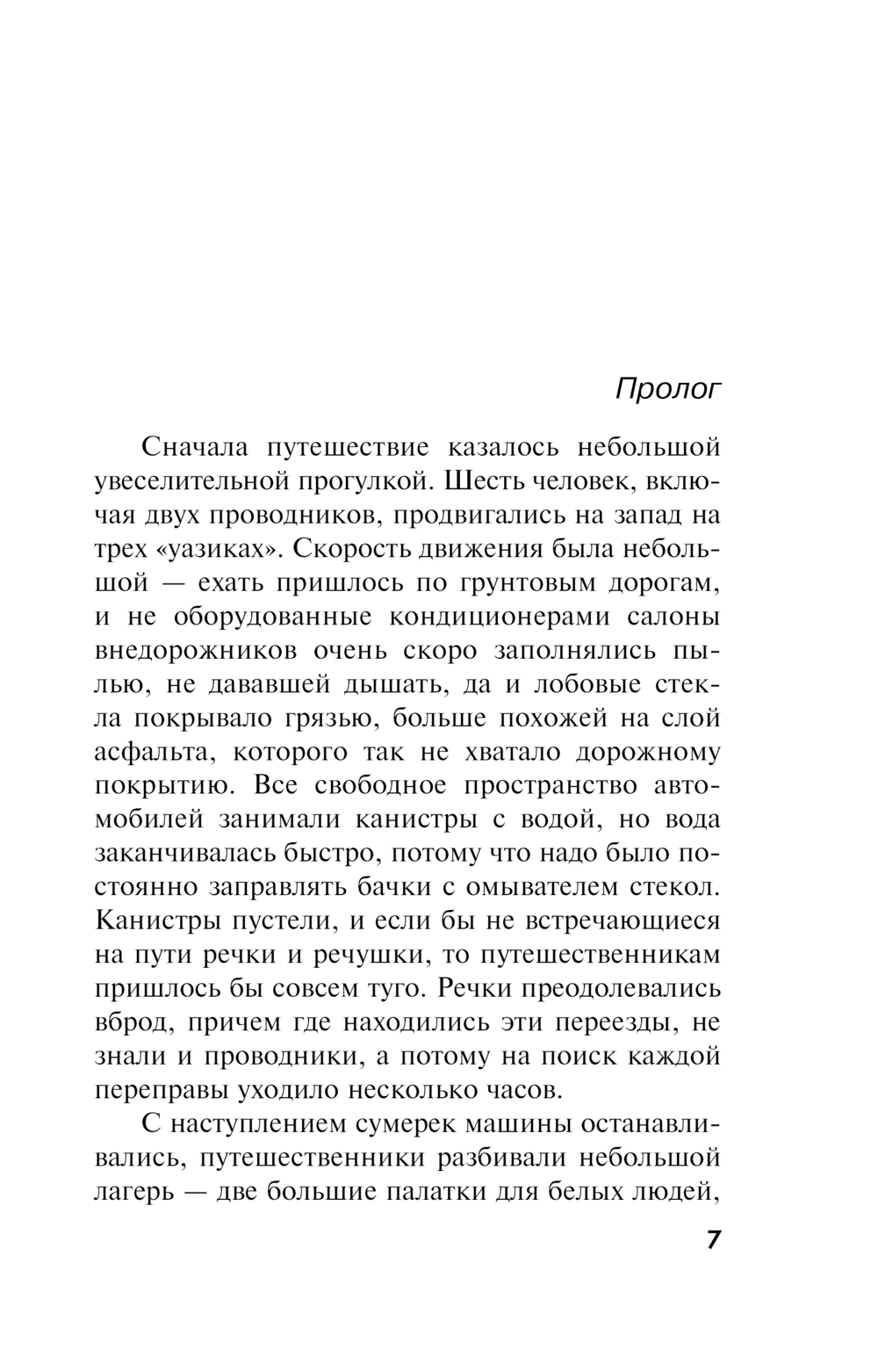 Пролог

Сначала путешествие казалось небольшой увеселительной прогулкой. Шесть человек, включая двух проводников, продвигались на запад на трех «уазиках». Скорость движения была небольшой — ехать пришлось по грунтовым дорогам, и не оборудованные кондиционерами салоны внедорожников очень скоро заполнялись пылью, не дававшей дышать, да и лобовые стекла покрывало грязью, больше похожей на слой асфальта, которого так не хватало дорожному покрытию. Все свободное пространство автомобилей занимали канистры с водой, но вода заканчивалась быстро, потому что надо было постоянно заправлять бачки с омывателем стекол. Канистры пустели, и если бы не встречающиеся на пути речки и речушки, то путешественникам пришлось бы совсем туго. Речки преодолевались вброд, причем где находились эти переезды, не знали и проводники, а потому на поиск каждой переправы уходило несколько часов.

С наступлением сумерек машины останавливались, путешественники разбивали небольшой лагерь — две большие палатки для белых людей,

7